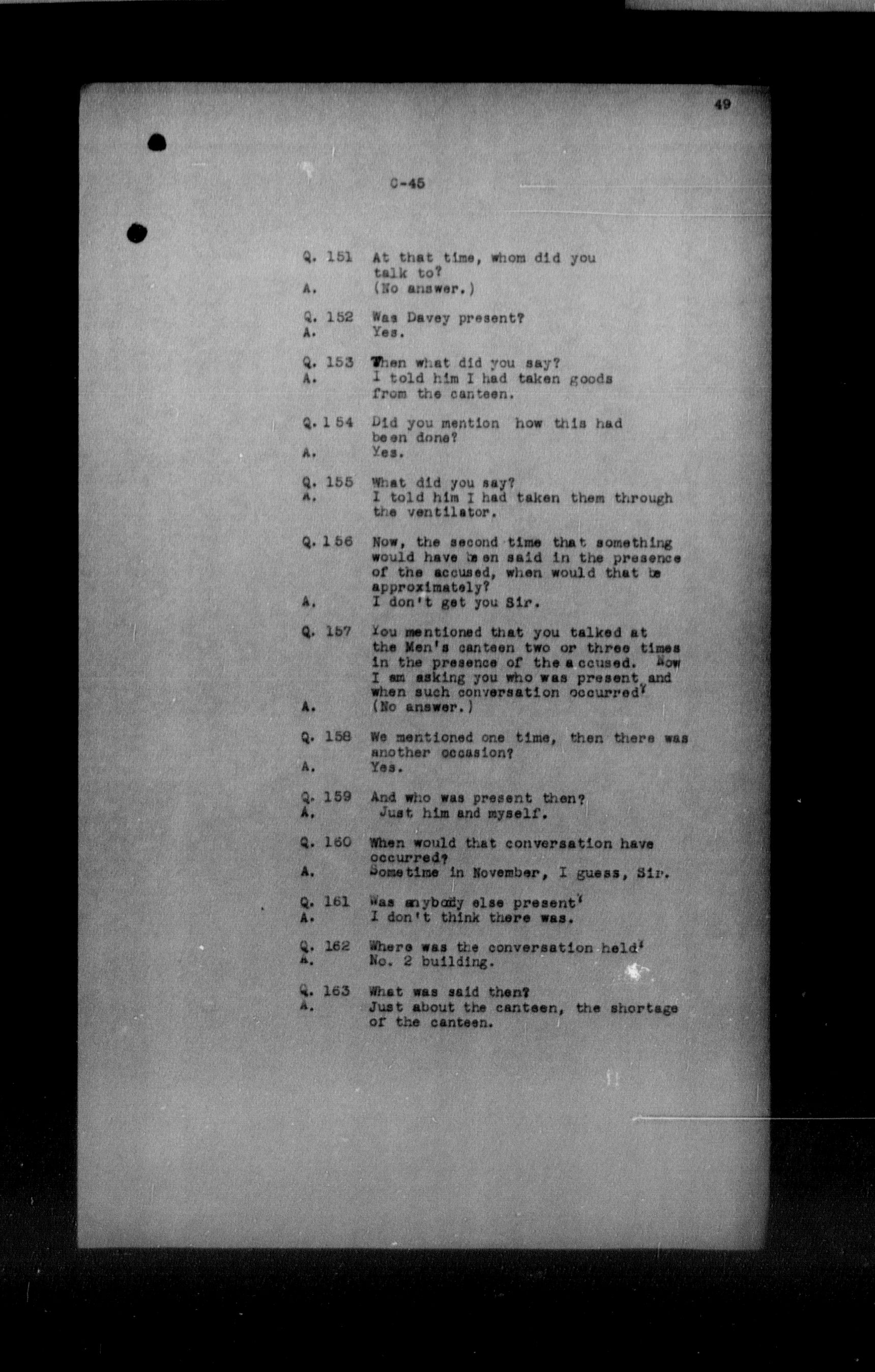 49

C-45

Q. 151 At that time, whom did you talk to?
A. (No answer.)

Q. 152 Was Davey present?
A. Yes.

Q. 153 Then what did you say?
A. I told him I had taken goods from the canteen.

Q. 154 Did you mention how this had been done?
A. Yes.

Q. 155 What did you say?
A. I told him I had taken them through the ventilator.

Q. 156 Now, the second time that something would have been said in the presence of the accused, when would that be approximately?
A. I don't get you Sir.

Q. 157 You mentioned that you talked at the Men's canteen two or three times in the presence of the accused. Now I am asking you who was present and when such conversation occurred?
A. (No answer.)

Q. 158 We mentioned one time, then there was another occasion?
A. Yes.

Q. 159 And who was present then?
A. Just him and myself.

Q. 160 When would that conversation have occurred?
A. Sometime in November, I guess, Sir.

Q. 161 Was anybody else present?
A. I don't think there was.

Q. 162 Where was the conversation held?
A. No. 2 building.

Q. 163 What was said then?
A. Just about the canteen, the shortage of the canteen.